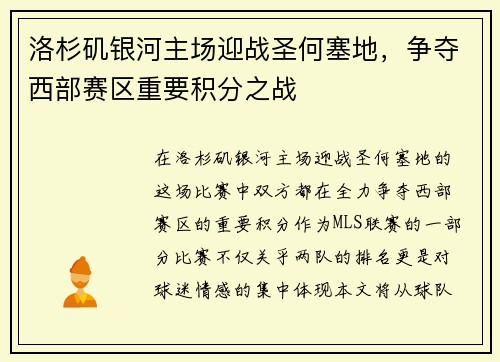 洛杉矶银河主场迎战圣何塞地，争夺西部赛区重要积分之战

在洛杉矶银河主场迎战圣何塞地的这场比赛中双方都在全力争夺西部赛区的重要积分作为MLS联赛的一部分比赛不仅关乎两队的排名更是对球迷情感的集中体现本文将从球队